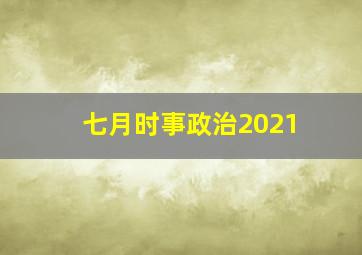 七月时事政治2021